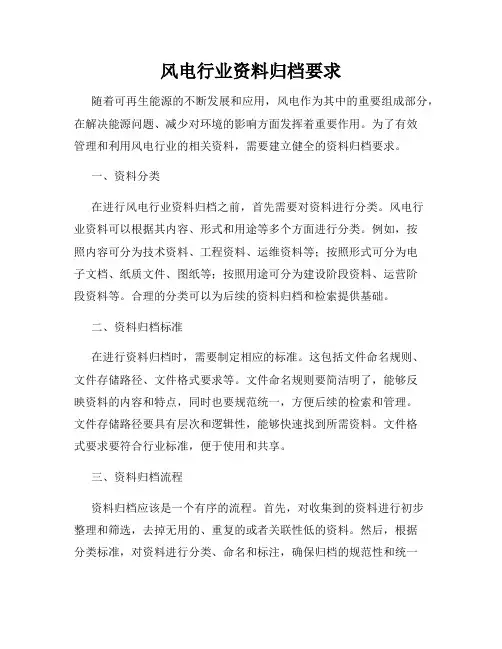 风电行业资料归档要求

随着可再生能源的不断发展和应用，风电作为其中的重要组成部分，在解决能源问题、减少对环境的影响方面发挥着重要作用。为了有效管理和利用风电行业的相关资料，需要建立健全的资料归档要求。

一、资料分类

在进行风电行业资料归档之前，首先需要对资料进行分类。风电行业资料可以根据其内容、形式和用途等多个方面进行分类。例如，按照内容可分为技术资料、工程资料、运维资料等；按照形式可分为电子文档、纸质文件、图纸等；按照用途可分为建设阶段资料、运营阶段资料等。合理的分类可以为后续的资料归档和检索提供基础。

二、资料归档标准

在进行资料归档时，需要制定相应的标准。这包括文件命名规则、文件存储路径、文件格式要求等。文件命名规则要简洁明了，能够反映资料的内容和特点，同时也要规范统一，方便后续的检索和管理。文件存储路径要具有层次和逻辑性，能够快速找到所需资料。文件格式要求要符合行业标准，便于使用和共享。

三、资料归档流程

资料归档应该是一个有序的流程。首先，对收集到的资料进行初步整理和筛选，去掉无用的、重复的或者关联性低的资料。然后，根据分类标准，对资料进行分类、命名和标注，确保归档的规范性和统一